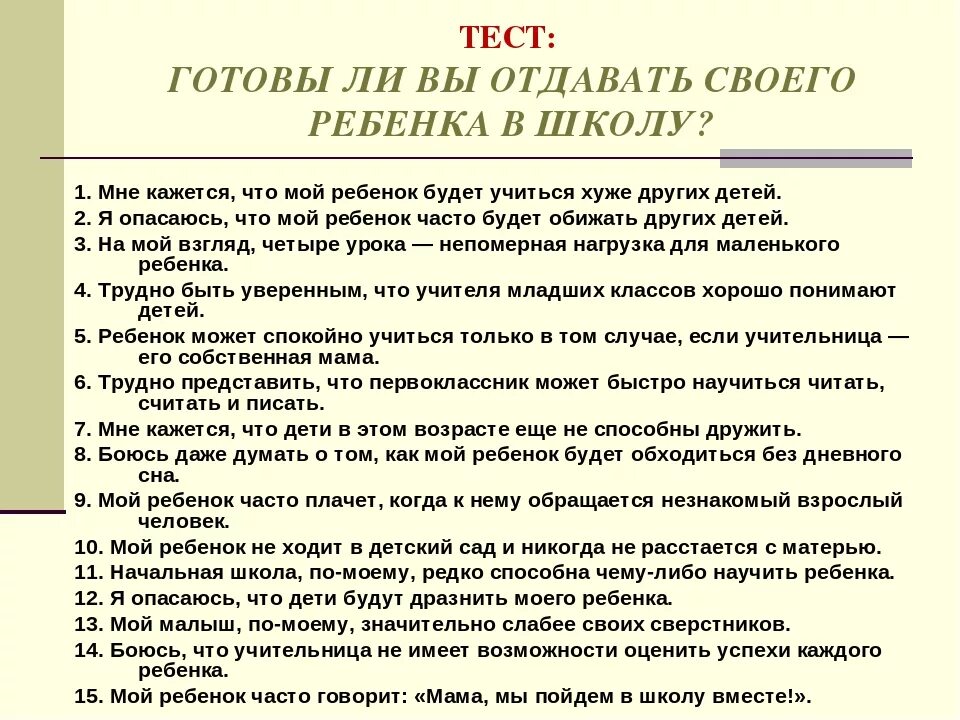 ТЕСТ:
ГОТОВЫ ЛИ ВЫ ОТДАВАТЬ СВОЕГО РЕБЕНКА В ШКОЛУ?

1. Мне кажется, что мой ребенок будет учиться хуже других детей.
2. Я опасаюсь, что мой ребенок часто будет обижать других детей.
3. На мой взгляд, четыре урока — непомерная нагрузка для маленького ребенка.
4. Трудно быть уверенным, что учителя младших классов хорошо понимают детей.
5. Ребенок может спокойно учиться только в том случае, если учительница — его собственная мама.
6. Трудно представить, что первоклассник может быстро научиться читать, считать и писать.
7. Мне кажется, что дети в этом возрасте еще не способны дружить.
8. Боюсь даже думать о том, как мой ребенок будет обходиться без дневного сна.
9. Мой ребенок часто плачет, когда к нему обращается незнакомый взрослый человек.
10. Мой ребенок не ходит в детский сад и никогда не расстается с матерью.
11. Начальная школа, по-моему, редко способна чему-либо научить ребенка.
12. Я опасаюсь, что дети будут дразнить моего ребенка.
13. Мой малыш, по-моему, значительно слабее своих сверстников.
14. Боюсь, что учительница не имеет возможности оценить успехи каждого ребенка.
15. Мой ребенок часто говорит: «Мама, мы пойдем в школу вместе!».